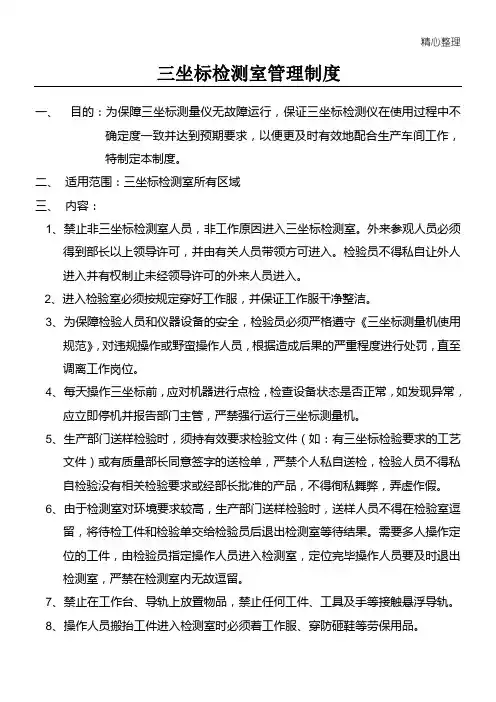 精心整理

三坐标检测室管理制度

一、 目的：为保障三坐标测量仪无故障运行，保证三坐标检测仪在使用过程中不确定度一致并达到预期要求，以便更及时有效地配合生产车间工作，特制定本制度。

二、 适用范围：三坐标检测室所有区域

三、 内容：

1、禁止非三坐标检测室人员，非工作原因进入三坐标检测室。外来参观人员必须得到部长以上领导许可，并由有关人员带领方可进入。检验员不得私自让外人进入并有权制止未经领导许可的外来人员进入。

2、进入检验室必须按规定穿好工作服，并保证工作服干净整洁。

3、为保障检验人员和仪器设备的安全，检验员必须严格遵守《三坐标测量机使用规范》，对违规操作或野蛮操作人员，根据造成后果的严重程度进行处罚，直至调离工作岗位。

4、每天操作三坐标前，应对机器进行点检，检查设备状态是否正常，如发现异常，应立即停机并报告部门主管，严禁强行运行三坐标测量机。

5、生产部门送样检验时，须持有效要求检验文件（如：有三坐标检验要求的工艺文件）或有质量部长同意签字的送检单，严禁个人私自送检，检验人员不得私自检验没有相关检验要求或经部长批准的产品，不得徇私舞弊，弄虚作假。

6、由于检测室对环境要求较高，生产部门送样检验时，送样人员不得在检验室逗留，将待检工件和检验单交给检验员后退出检测室等待结果。需要多人操作定位的工件，由检验员指定操作人员进入检测室，定位完毕操作人员要及时退出检测室，严禁在检测室内无故逗留。

7、禁止在工作台、导轨上放置物品，禁止任何工件、工具及手等接触悬浮导轨。

8、操作人员搬抬工件进入检测室时必须着工作服、穿防砸鞋等劳保用品。